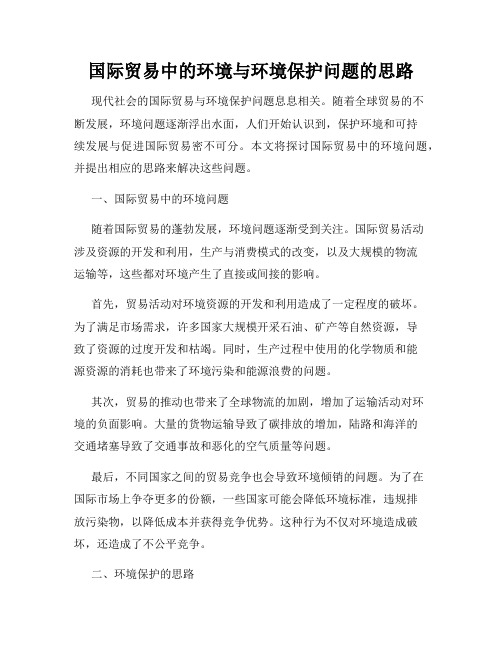 国际贸易中的环境与环境保护问题的思路

现代社会的国际贸易与环境保护问题息息相关。随着全球贸易的不断发展，环境问题逐渐浮出水面，人们开始认识到，保护环境和可持续发展与促进国际贸易密不可分。本文将探讨国际贸易中的环境问题，并提出相应的思路来解决这些问题。

一、国际贸易中的环境问题

随着国际贸易的蓬勃发展，环境问题逐渐受到关注。国际贸易活动涉及资源的开发和利用，生产与消费模式的改变，以及大规模的物流运输等，这些都对环境产生了直接或间接的影响。

首先，贸易活动对环境资源的开发和利用造成了一定程度的破坏。为了满足市场需求，许多国家大规模开采石油、矿产等自然资源，导致了资源的过度开发和枯竭。同时，生产过程中使用的化学物质和能源资源的消耗也带来了环境污染和能源浪费的问题。

其次，贸易的推动也带来了全球物流的加剧，增加了运输活动对环境的负面影响。大量的货物运输导致了碳排放的增加，陆路和海洋的交通堵塞导致了交通事故和恶化的空气质量等问题。

最后，不同国家之间的贸易竞争也会导致环境倾销的问题。为了在国际市场上争夺更多的份额，一些国家可能会降低环境标准，违规排放污染物，以降低成本并获得竞争优势。这种行为不仅对环境造成破坏，还造成了不公平竞争。

二、环境保护的思路